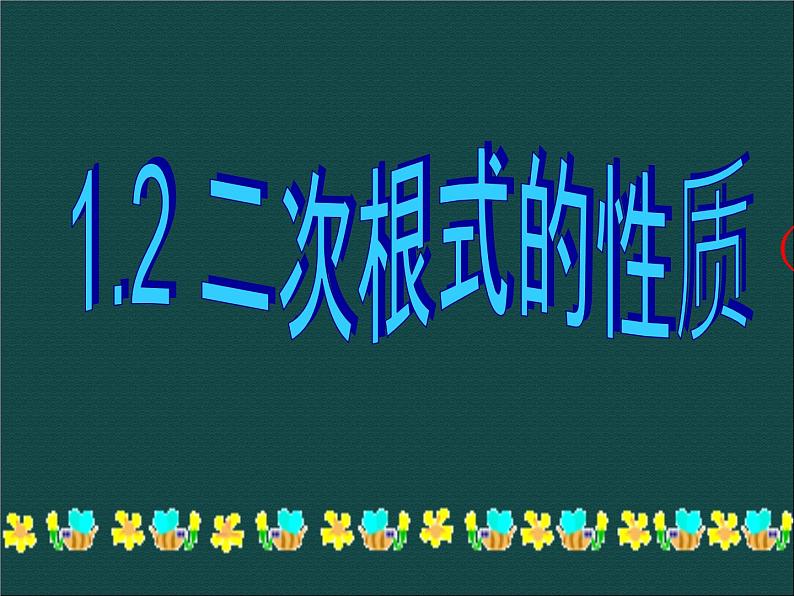 1.2 二次根式的性质